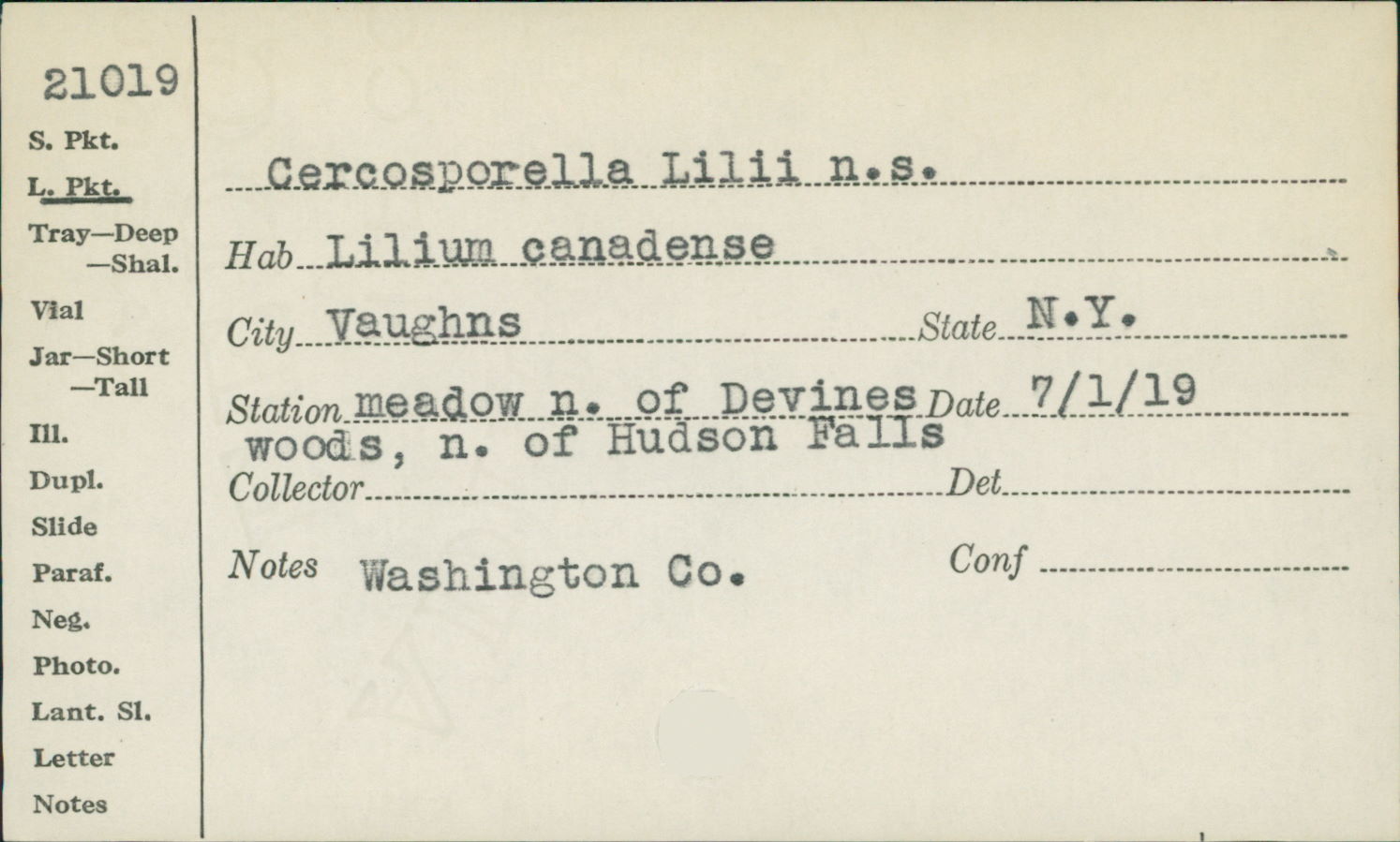 21019
S. Pkt.
L. Pkt.
Tray—Deep
—Shal.
Vial
Jar—Short
—Tall
Ill.
Dupl.
Slide
Paraf.
Neg.
Photo.
Lant. Sl.
Letter
Notes

Cercosporella Lilii n.s.
Hab Lilium canadense
City Vaughns State N.Y.
Station meadow n. of Devines woods, n. of Hudson Falls Date 7/1/19
Collector Det
Notes Washington Co. Conf